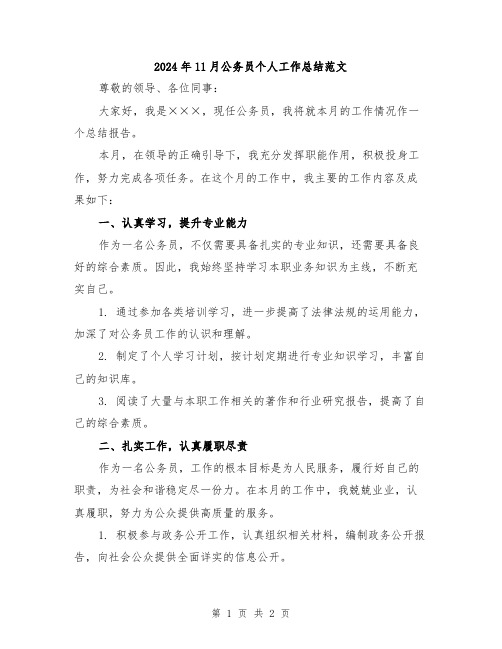 2024年11月公务员个人工作总结范文

尊敬的领导、各位同事：

大家好，我是×××，现任公务员，我将就本月的工作情况作一个总结报告。

本月，在领导的正确引导下，我充分发挥职能作用，积极投身工作，努力完成各项任务。在这个月的工作中，我主要的工作内容及成果如下：

一、认真学习，提升专业能力

作为一名公务员，不仅需要具备扎实的专业知识，还需要具备良好的综合素质。因此，我始终坚持学习本职业务知识为主线，不断充实自己。

1. 通过参加各类培训学习，进一步提高了法律法规的运用能力，加深了对公务员工作的认识和理解。

2. 制定了个人学习计划，按计划定期进行专业知识学习，丰富自己的知识库。

3. 阅读了大量与本职工作相关的著作和行业研究报告，提高了自己的综合素质。

二、扎实工作，认真履职尽责

作为一名公务员，工作的根本目标是为人民服务，履行好自己的职责，为社会和谐稳定尽一份力。在本月的工作中，我兢兢业业，认真履职，努力为公众提供高质量的服务。

1. 积极参与政务公开工作，认真组织相关材料，编制政务公开报告，向社会公众提供全面详实的信息公开。

第 1 页 共 2 页